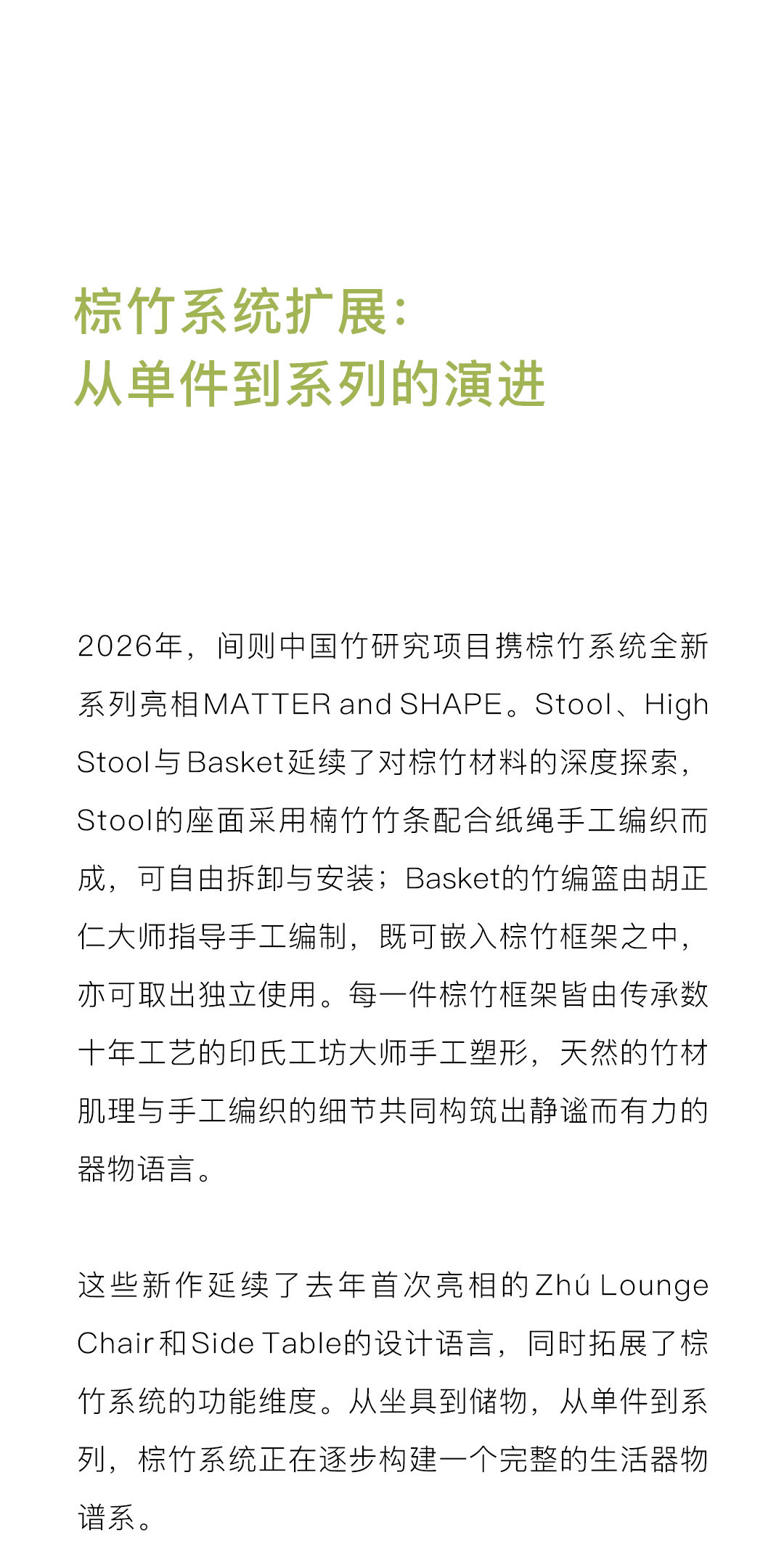 棕竹系统扩展:
从单件到系列的演进

2026年，间则中国竹研究项目携棕竹系统全新系列亮相MATTER and SHAPE。Stool、High Stool与Basket延续了对棕竹材料的深度探索，Stool的座面采用楠竹竹条配合纸绳手工编织而成，可自由拆卸与安装；Basket的竹编篮由胡正仁大师指导手工编制，既可嵌入棕竹框架之中，亦可取出独立使用。每一件棕竹框架皆由传承数十年工艺的印氏工坊大师手工塑形，天然的竹材肌理与手工编织的细节共同构筑出静谧而有力的器物语言。

这些新作延续了去年首次亮相的Zhú Lounge Chair和Side Table的设计语言，同时拓展了棕竹系统的功能维度。从坐具到储物，从单件到系列，棕竹系统正在逐步构建一个完整的生活器物谱系。